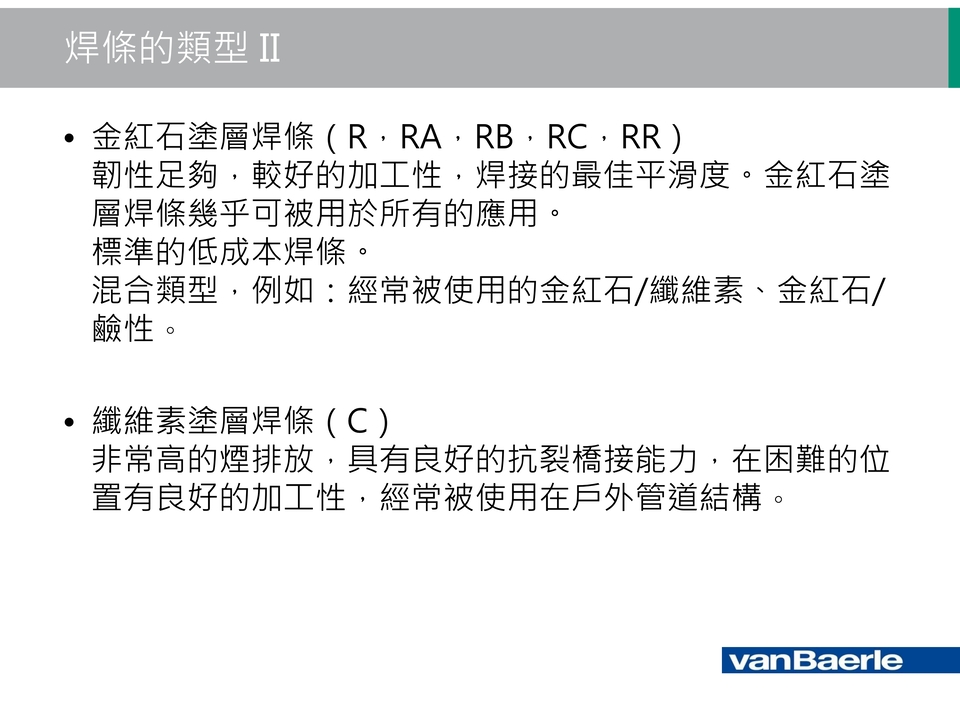 焊條的類型 II

• 金紅石塗層焊條（R，RA，RB，RC，RR）
韌性足夠，較好的加工性，焊接的最佳平滑度。金紅石塗層焊條幾乎可被用於所有的應用。
標準的低成本焊條。
混合類型，例如：經常被使用的金紅石/纖維素、金紅石/鹼性。

• 纖維素塗層焊條（C）
非常高的煙排放，具有良好的抗裂橋接能力，在困難的位置有良好的加工性，經常被使用在戶外管道結構。

vanBaerle